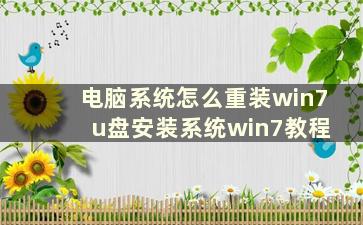 电脑系统怎么重装win7
u盘安装系统win7教程